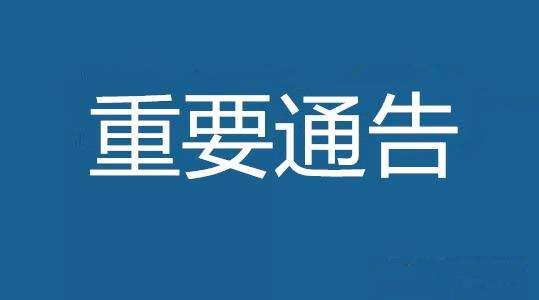 重要通告